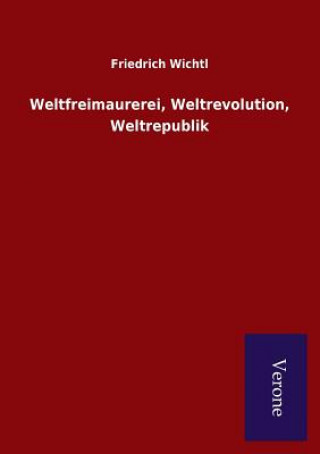 Friedrich Wichtl

Weltfreimaurerei, Weltrevolution, Weltrepublik

Verone